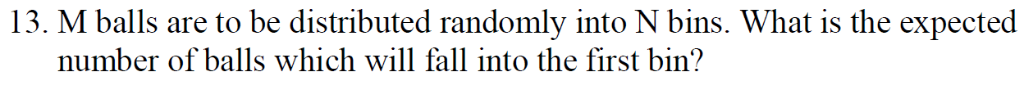 13. M balls are to be distributed randomly into N bins. What is the expected number of balls which will fall into the first bin?